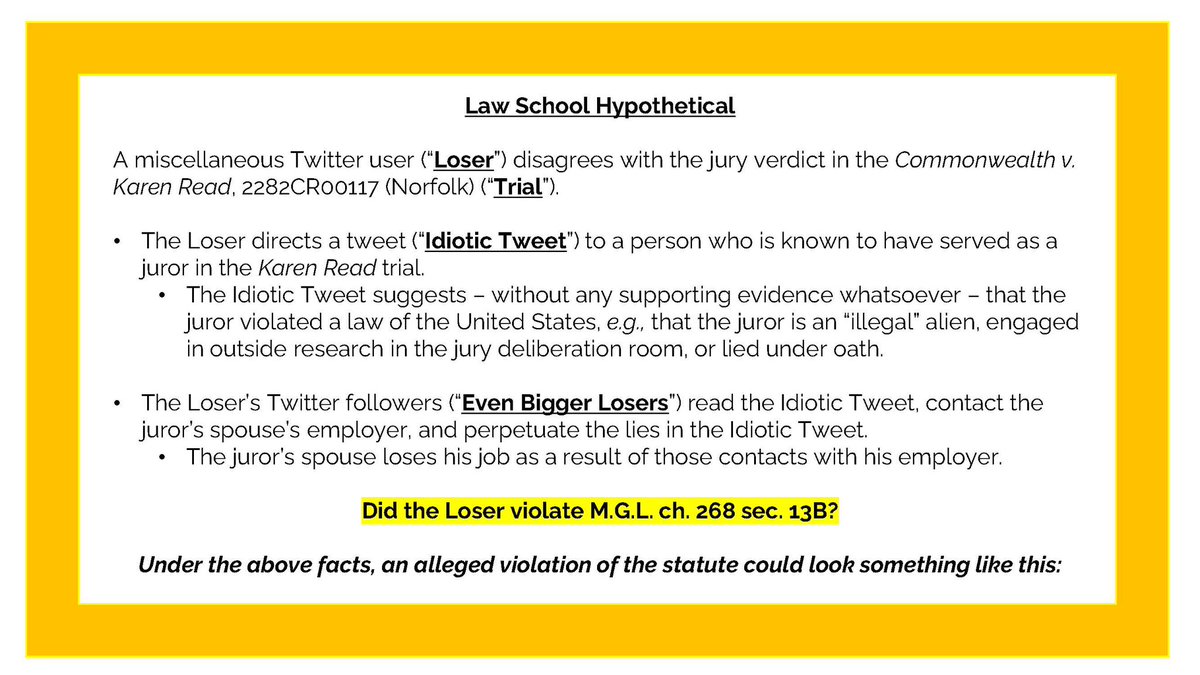 Law School Hypothetical

A miscellaneous Twitter user ("Loser") disagrees with the jury verdict in the Commonwealth v. Karen Read, 2282CR00117 (Norfolk) ("Trial").

• The Loser directs a tweet ("Idiotic Tweet") to a person who is known to have served as a juror in the Karen Read trial.
  • The Idiotic Tweet suggests – without any supporting evidence whatsoever – that the juror violated a law of the United States, e.g., that the juror is an "illegal" alien, engaged in outside research in the jury deliberation room, or lied under oath.

• The Loser's Twitter followers ("Even Bigger Losers") read the Idiotic Tweet, contact the juror's spouse's employer, and perpetuate the lies in the Idiotic Tweet.
  • The juror's spouse loses his job as a result of those contacts with his employer.

Did the Loser violate M.G.L. ch. 268 sec. 13B?

Under the above facts, an alleged violation of the statute could look something like this: